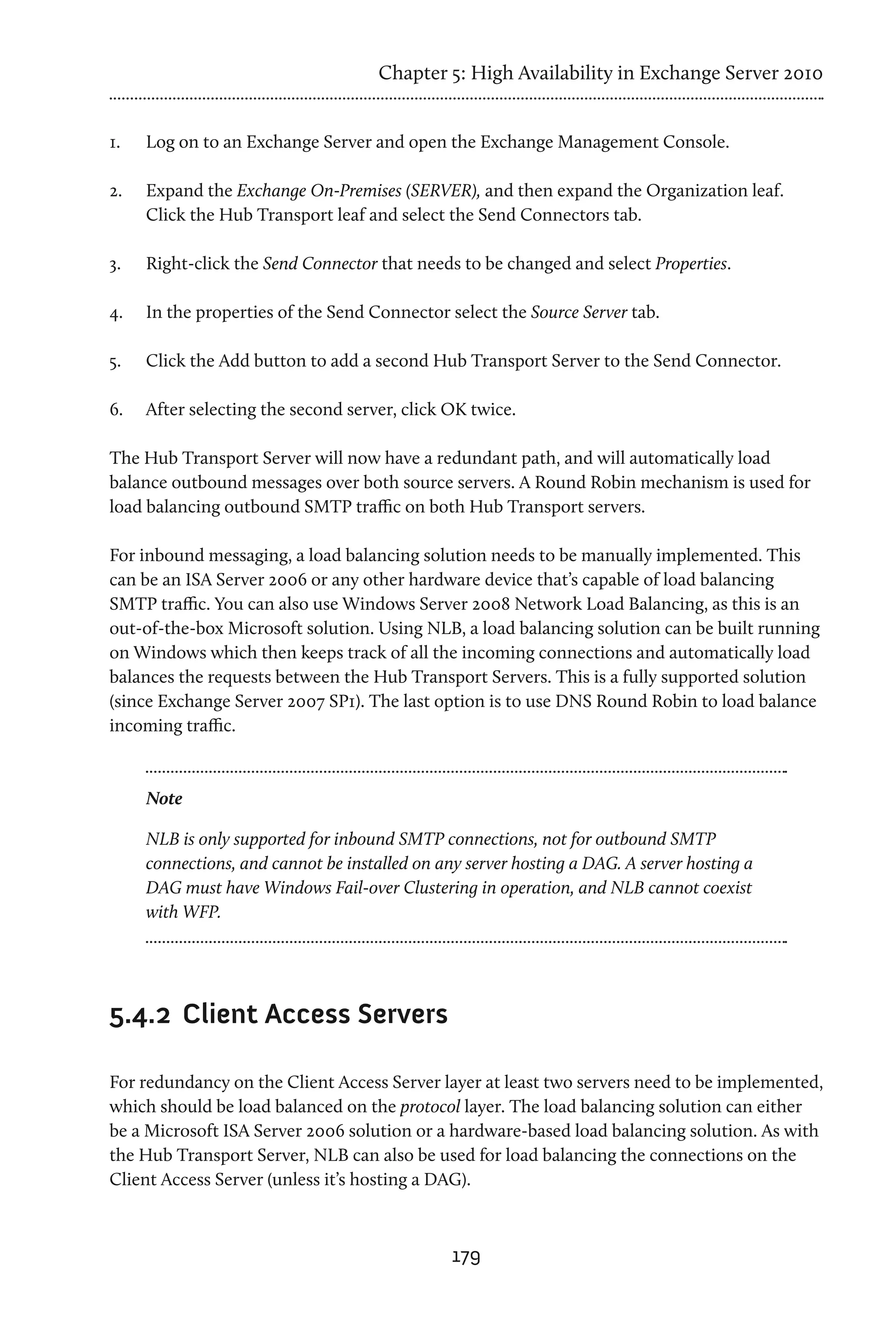 Chapter 5: High Availability in Exchange Server 2010

1. Log on to an Exchange Server and open the Exchange Management Console.

2. Expand the Exchange On-Premises (SERVER), and then expand the Organization leaf. Click the Hub Transport leaf and select the Send Connectors tab.

3. Right-click the Send Connector that needs to be changed and select Properties.

4. In the properties of the Send Connector select the Source Server tab.

5. Click the Add button to add a second Hub Transport Server to the Send Connector.

6. After selecting the second server, click OK twice.

The Hub Transport Server will now have a redundant path, and will automatically load balance outbound messages over both source servers. A Round Robin mechanism is used for load balancing outbound SMTP traffic on both Hub Transport servers.

For inbound messaging, a load balancing solution needs to be manually implemented. This can be an ISA Server 2006 or any other hardware device that's capable of load balancing SMTP traffic. You can also use Windows Server 2008 Network Load Balancing, as this is an out-of-the-box Microsoft solution. Using NLB, a load balancing solution can be built running on Windows which then keeps track of all the incoming connections and automatically load balances the requests between the Hub Transport Servers. This is a fully supported solution (since Exchange Server 2007 SP1). The last option is to use DNS Round Robin to load balance incoming traffic.

Note

NLB is only supported for inbound SMTP connections, not for outbound SMTP connections, and cannot be installed on any server hosting a DAG. A server hosting a DAG must have Windows Fail-over Clustering in operation, and NLB cannot coexist with WFP.

5.4.2 Client Access Servers

For redundancy on the Client Access Server layer at least two servers need to be implemented, which should be load balanced on the protocol layer. The load balancing solution can either be a Microsoft ISA Server 2006 solution or a hardware-based load balancing solution. As with the Hub Transport Server, NLB can also be used for load balancing the connections on the Client Access Server (unless it's hosting a DAG).

179